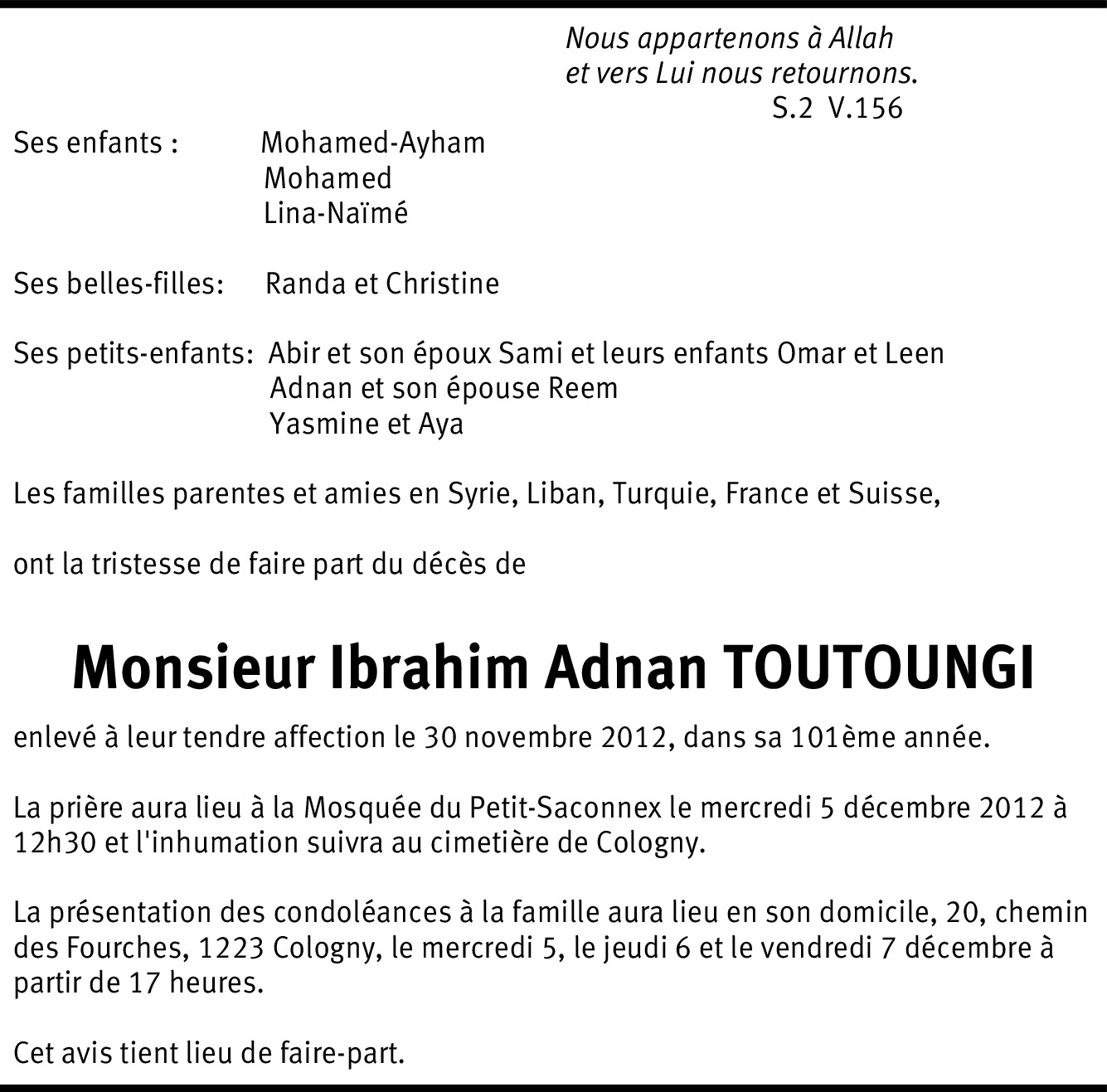 Nous appartenons à Allah
et vers Lui nous retournons.
S.2 V.156

Ses enfants : Mohamed-Ayham
Mohamed
Lina-Naïmé

Ses belles-filles: Randa et Christine

Ses petits-enfants: Abir et son époux Sami et leurs enfants Omar et Leen
Adnan et son épouse Reem
Yasmine et Aya

Les familles parentes et amies en Syrie, Liban, Turquie, France et Suisse,

ont la tristesse de faire part du décès de

Monsieur Ibrahim Adnan TOUTOUNGI

enlevé à leur tendre affection le 30 novembre 2012, dans sa 101ème année.

La prière aura lieu à la Mosquée du Petit-Saconnex le mercredi 5 décembre 2012 à 12h30 et l'inhumation suivra au cimetière de Cologny.

La présentation des condoléances à la famille aura lieu en son domicile, 20, chemin des Fourches, 1223 Cologny, le mercredi 5, le jeudi 6 et le vendredi 7 décembre à partir de 17 heures.

Cet avis tient lieu de faire-part.